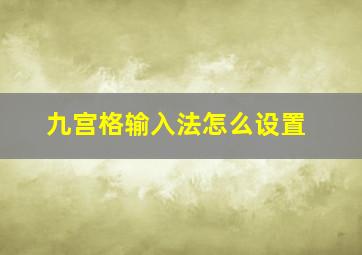 九宫格输入法怎么设置